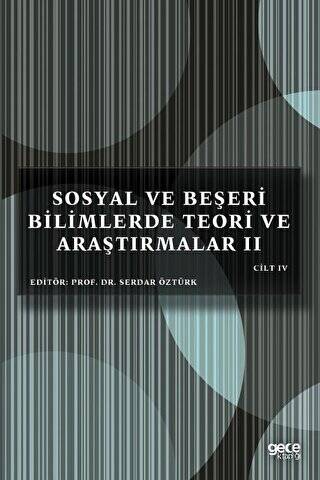 SOSYAL VE BEŞERİ BİLİMLERDE TEORİ VE ARAŞTIRMALAR II

CİLT IV

EDİTÖR: PROF. DR. SERDAR ÖZTÜRK

gece kitaplığı